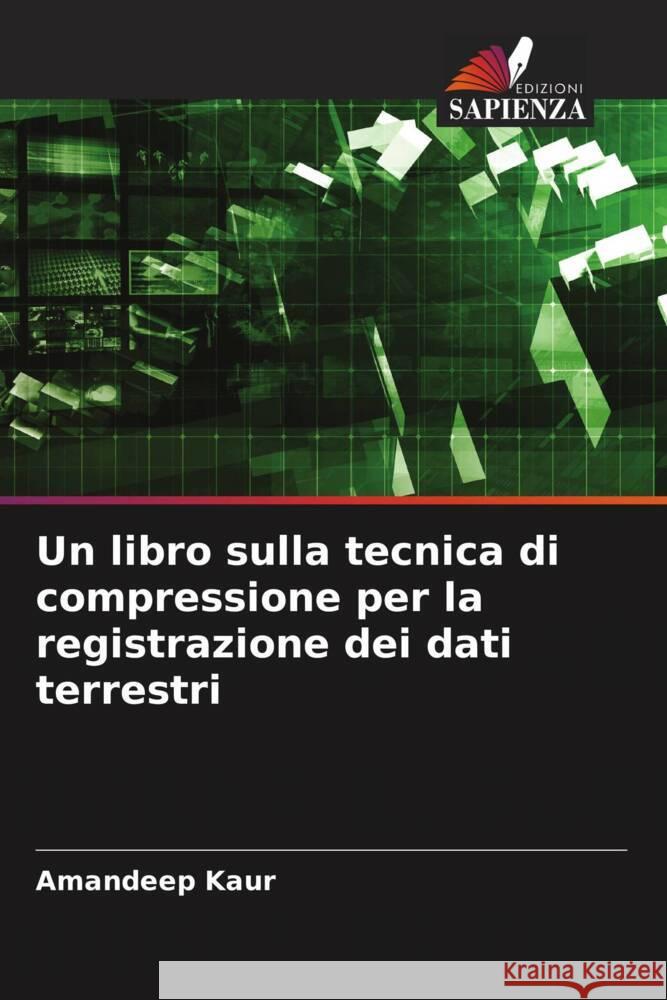 EDIZIONI
SAPIENZA

Un libro sulla tecnica di compressione per la registrazione dei dati terrestri

Amandeep Kaur